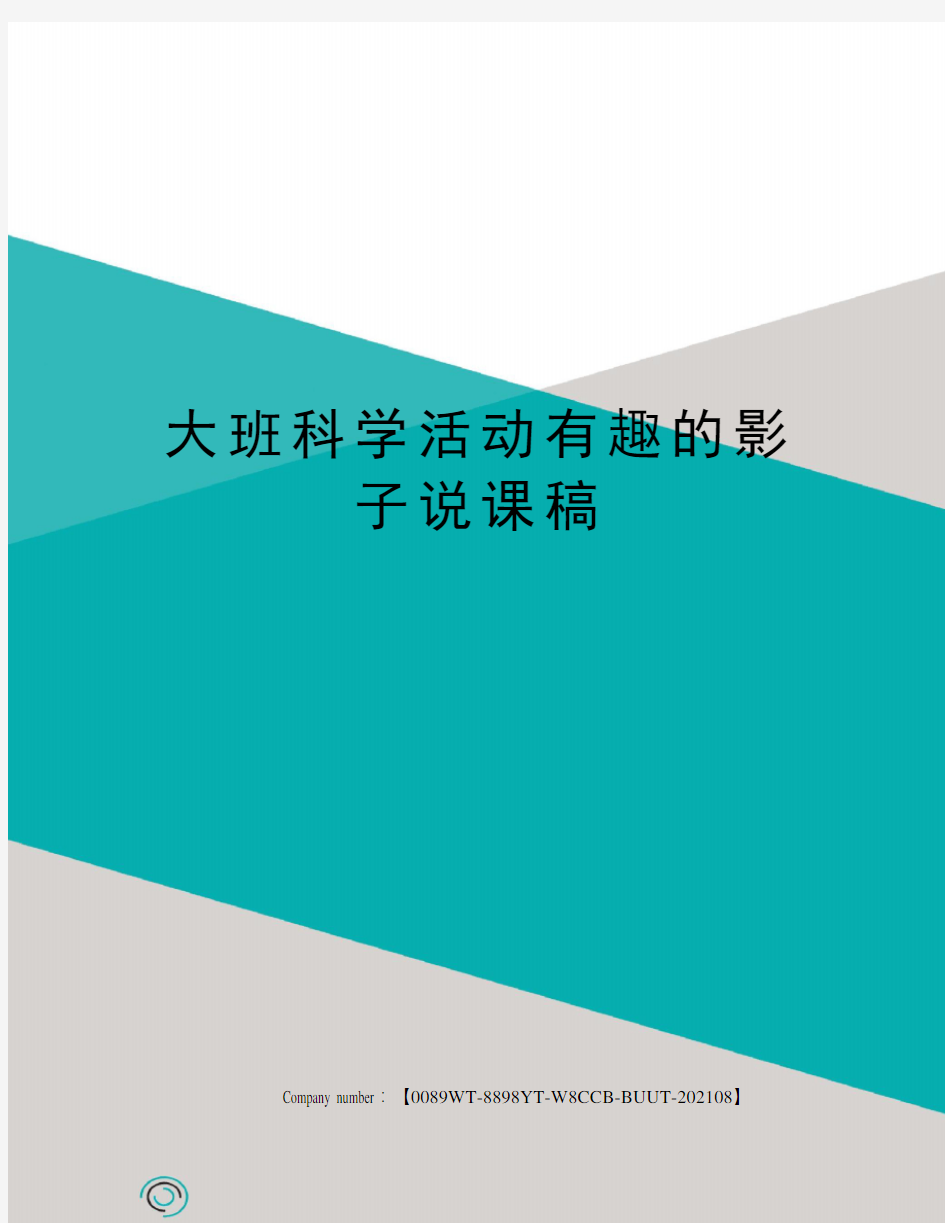 大班科学活动有趣的影子说课稿

Company number：【0089WT-8898YT-W8CCB-BUUT-202108】